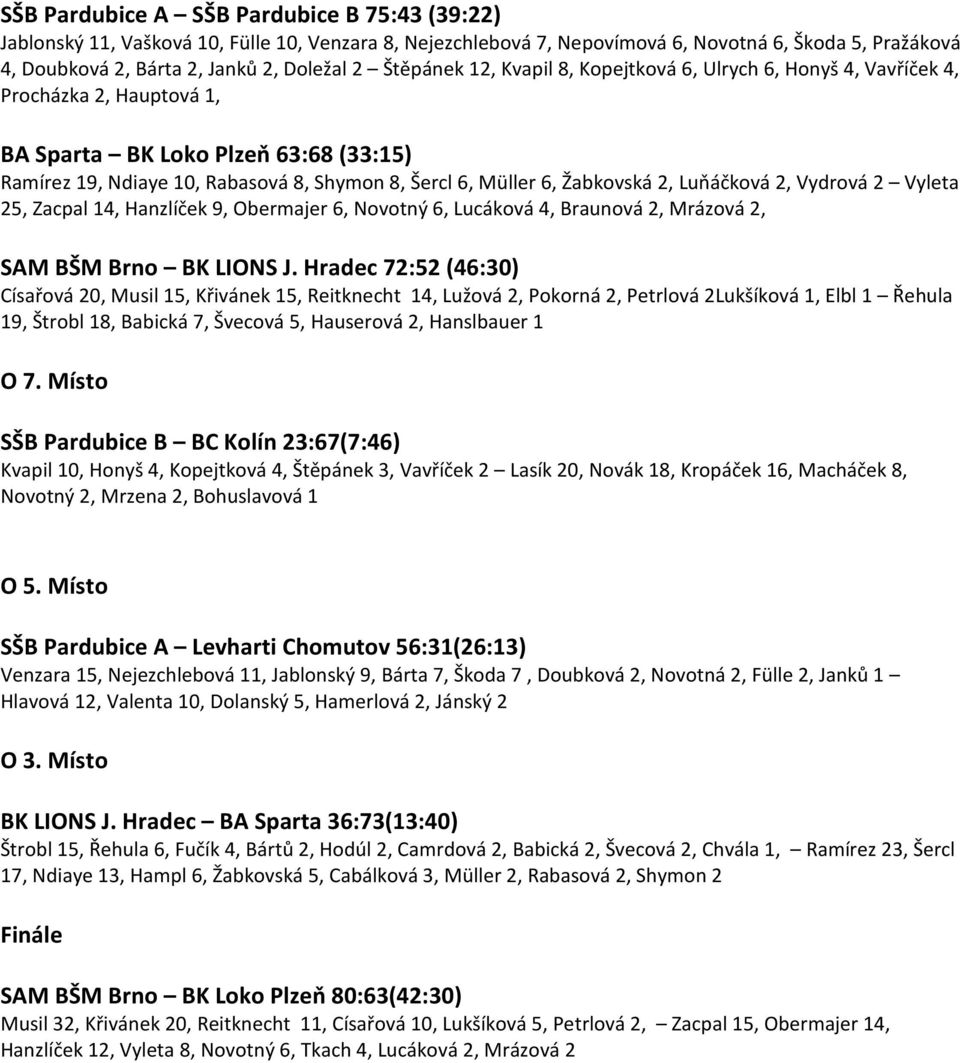 SŠB Pardubice A – SŠB Pardubice B 75:43 (39:22)
Jablonský 11, Vašková 10, Fülle 10, Venzara 8, Nejezchlebová 7, Nepovímová 6, Novotná 6, Škoda 5, Pražáková 4, Doubková 2, Bárta 2, Janků 2, Doležal 2 – Štěpánek 12, Kvapil 8, Kopejtková 6, Ulrych 6, Honyš 4, Vavříček 4, Procházka 2, Hauptová 1,

BA Sparta – BK Loko Plzeň 63:68 (33:15)
Ramírez 19, Ndiaye 10, Rabasová 8, Shymon 8, Šercl 6, Müller 6, Žabkovská 2, Luňáčková 2, Vydrová 2 – Vyleta 25, Zacpal 14, Hanzlíček 9, Obermajer 6, Novotný 6, Lucáková 4, Braunová 2, Mrázová 2,

SAM BŠM Brno – BK LIONS J. Hradec 72:52 (46:30)
Císařová 20, Musil 15, Křivánek 15, Reitknecht 14, Lužová 2, Pokorná 2, Petrlová 2Lukšíková 1, Elbl 1 – Řehula 19, Štrobl 18, Babická 7, Švecová 5, Hauserová 2, Hanslbauer 1

O 7. Místo

SŠB Pardubice B – BC Kolín 23:67(7:46)
Kvapil 10, Honyš 4, Kopejtková 4, Štěpánek 3, Vavříček 2 – Lasík 20, Novák 18, Kropáček 16, Macháček 8, Novotný 2, Mrzena 2, Bohuslavová 1

O 5. Místo

SŠB Pardubice A – Levharti Chomutov 56:31(26:13)
Venzara 15, Nejezchlebová 11, Jablonský 9, Bárta 7, Škoda 7 , Doubková 2, Novotná 2, Fülle 2, Janků 1 – Hlavová 12, Valenta 10, Dolanský 5, Hamerlová 2, Jánský 2

O 3. Místo

BK LIONS J. Hradec – BA Sparta 36:73(13:40)
Štrobl 15, Řehula 6, Fučík 4, Bártů 2, Hodúl 2, Camrdová 2, Babická 2, Švecová 2, Chvála 1, – Ramírez 23, Šercl 17, Ndiaye 13, Hampl 6, Žabkovská 5, Cabálková 3, Müller 2, Rabasová 2, Shymon 2

Finále

SAM BŠM Brno – BK Loko Plzeň 80:63(42:30)
Musil 32, Křivánek 20, Reitknecht 11, Císařová 10, Lukšíková 5, Petrlová 2, – Zacpal 15, Obermajer 14, Hanzlíček 12, Vyleta 8, Novotný 6, Tkach 4, Lucáková 2, Mrázová 2